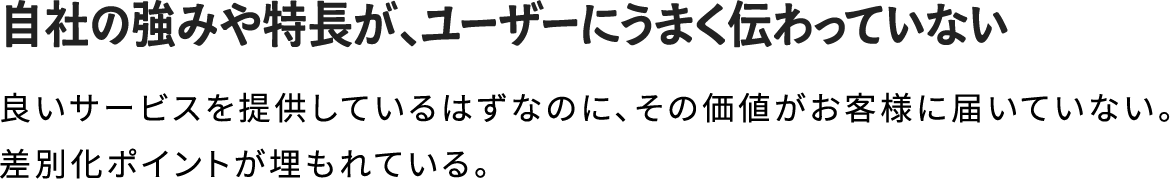 自社の強みや特長が、ユーザーにうまく伝わっていない

良いサービスを提供しているはずなのに、その価値がお客様に届いていない。差別化ポイントが埋もれている。